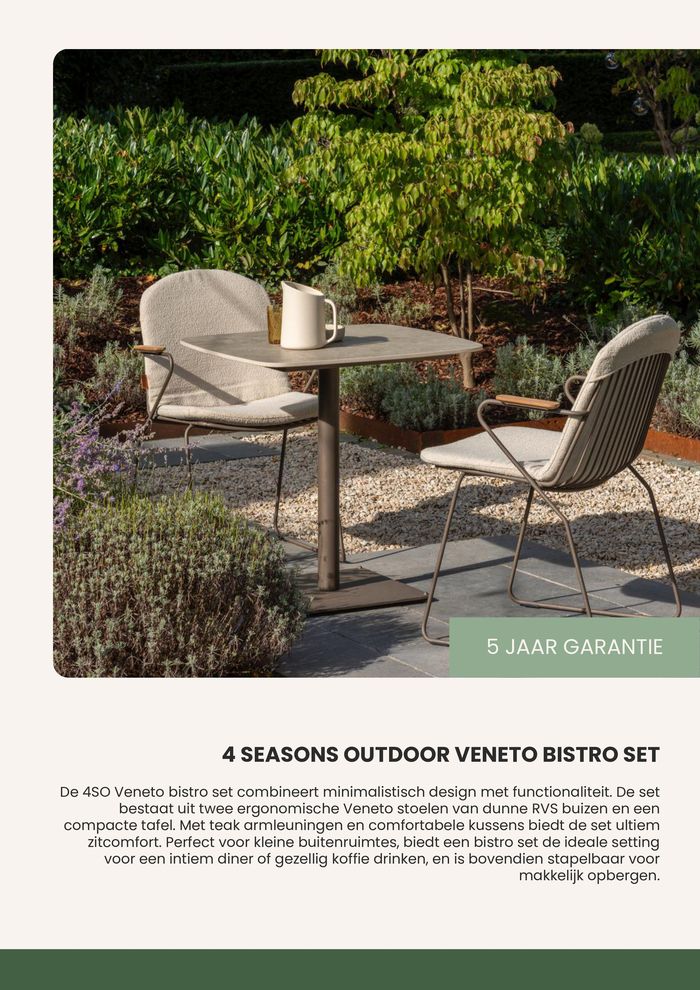 5 JAAR GARANTIE

4 SEASONS OUTDOOR VENETO BISTRO SET

De 4SO Veneto bistro set combineert minimalistisch design met functionaliteit. De set bestaat uit twee ergonomische Veneto stoelen van dunne RVS buizen en een compacte tafel. Met teak armleuningen en comfortabele kussens biedt de set ultiem zitcomfort. Perfect voor kleine buitenruimtes, biedt een bistro set de ideale setting voor een intiem diner of gezellig koffie drinken, en is bovendien stapelbaar voor makkelijk opbergen.